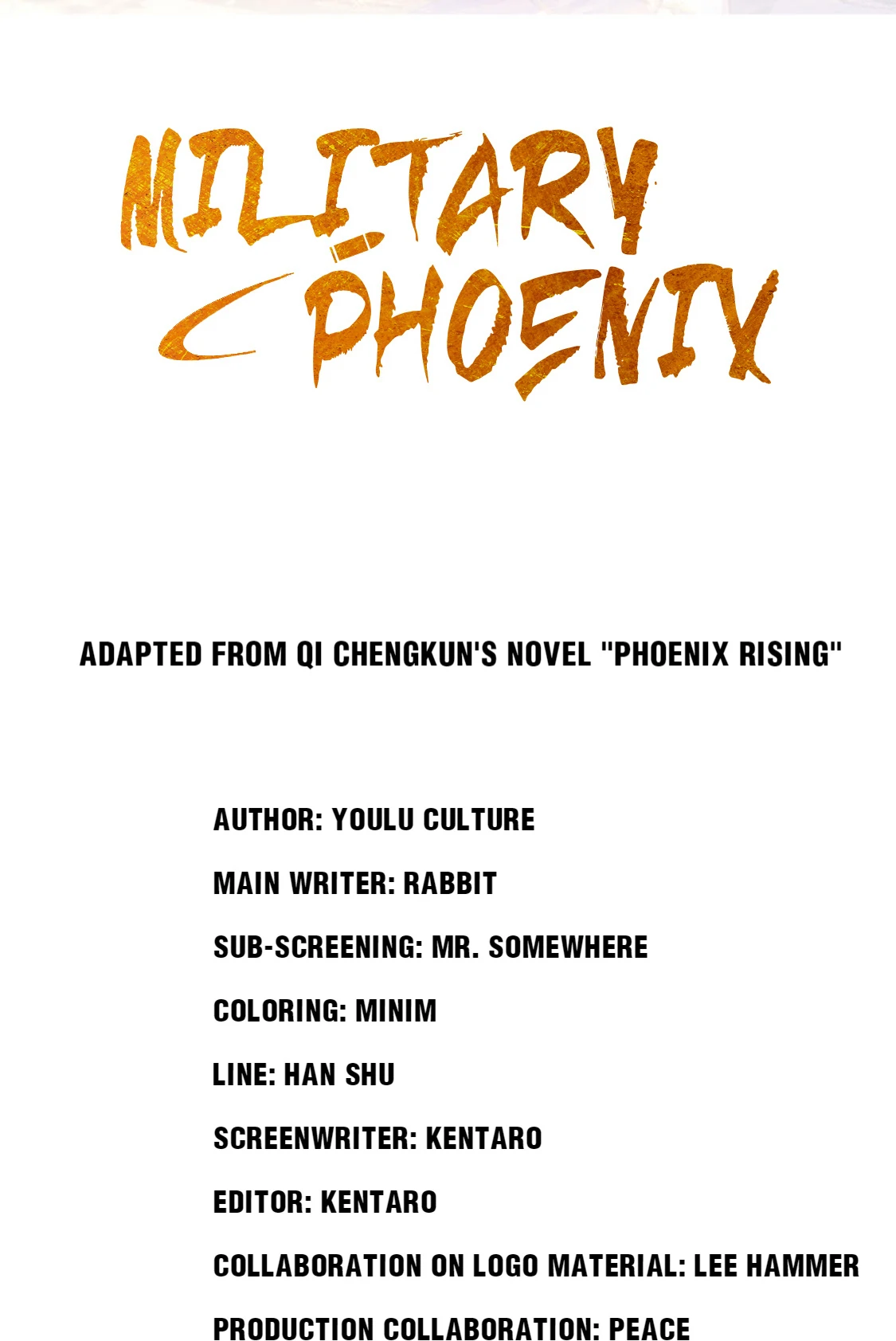 MILITARY PHOENIX

ADAPTED FROM QI CHENGKUN'S NOVEL "PHOENIX RISING"

AUTHOR: YOULU CULTURE

MAIN WRITER: RABBIT

SUB-SCREENING: MR. SOMEWHERE

COLORING: MINIM

LINE: HAN SHU

SCREENWRITER: KENTARO

EDITOR: KENTARO

COLLABORATION ON LOGO MATERIAL: LEE HAMMER

PRODUCTION COLLABORATION: PEACE